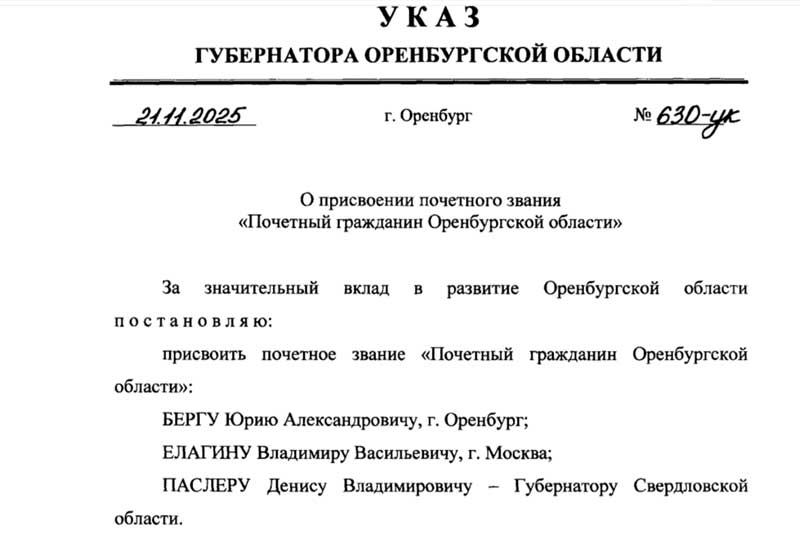 УКАЗ
ГУБЕРНАТОРА ОРЕНБУРГСКОЙ ОБЛАСТИ

21.11.2025 г. Оренбург № 630-ук

О присвоении почетного звания
«Почетный гражданин Оренбургской области»

За значительный вклад в развитие Оренбургской области постановляю:

присвоить почетное звание «Почетный гражданин Оренбургской области»:

БЕРГУ Юрию Александровичу, г. Оренбург;

ЕЛАГИНУ Владимиру Васильевичу, г. Москва;

ПАСЛЕРУ Денису Владимировичу – Губернатору Свердловской области.